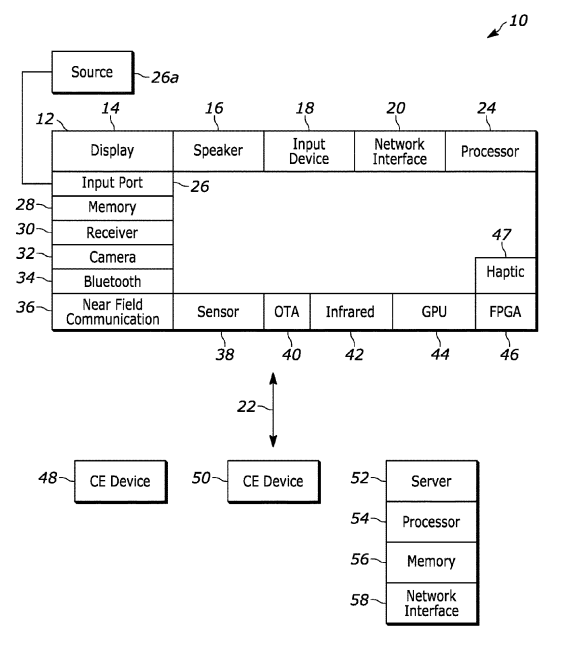 10

Source 26a

12 14 16 18 20 24

Display

Speaker

Input Device

Network Interface

Processor

Input Port 26

28 Memory

30 Receiver

32 Camera

34 Bluetooth

47

Haptic

36 Near Field Communication

Sensor

OTA

Infrared

GPU

FPGA

38 40 42 44 46

22

48 CE Device

50 CE Device

52 Server

54 Processor

56 Memory

58 Network Interface